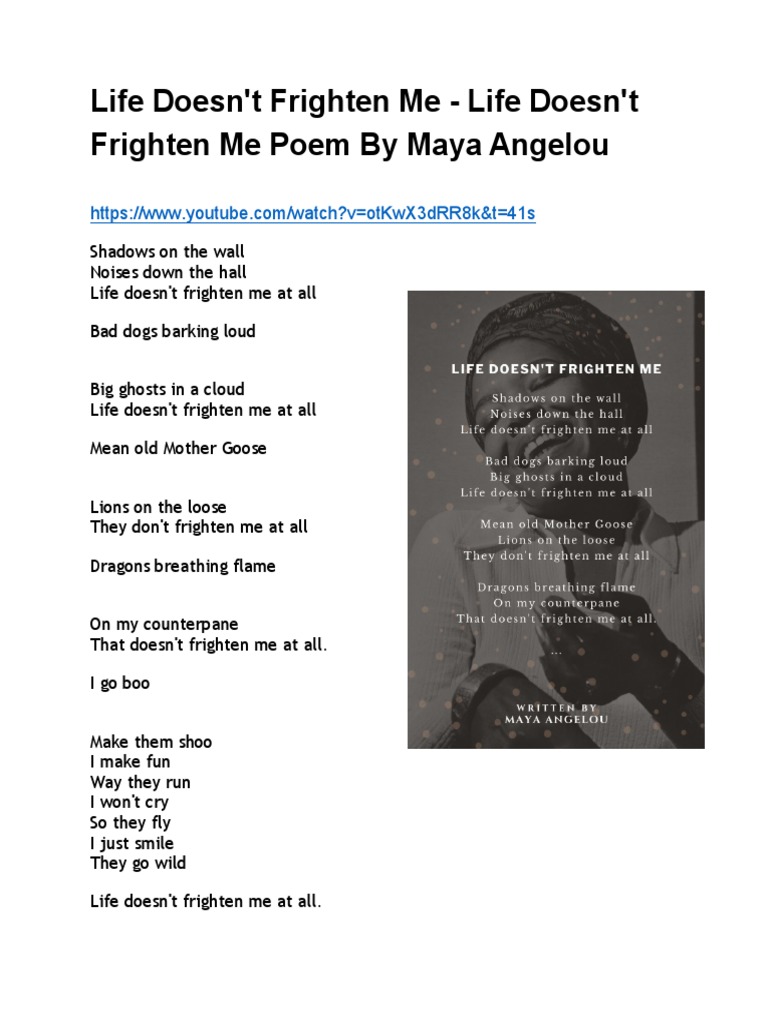 Life Doesn't Frighten Me - Life Doesn't Frighten Me Poem By Maya Angelou

https://www.youtube.com/watch?v=otKwX3dRR8k&t=41s

Shadows on the wall
Noises down the hall
Life doesn't frighten me at all

Bad dogs barking loud

Big ghosts in a cloud
Life doesn't frighten me at all

Mean old Mother Goose

Lions on the loose
They don't frighten me at all

Dragons breathing flame

On my counterpane
That doesn't frighten me at all.

I go boo

Make them shoo
I make fun
Way they run
I won't cry
So they fly
I just smile
They go wild

Life doesn't frighten me at all.

LIFE DOESN'T FRIGHTEN ME

Shadows on the wall
Noises down the hall
Life doesn't frighten me at all

Bad dogs barking loud
Big ghosts in a cloud
Life doesn't frighten me at all

Mean old Mother Goose
Lions on the loose
They don't frighten me at all

Dragons breathing flame
On my counterpane
That doesn't frighten me at all.

...

WRITTEN BY
MAYA ANGELOU